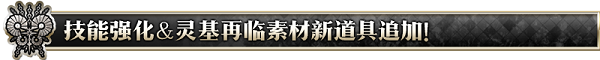 技能强化＆灵基再临素材新道具追加!